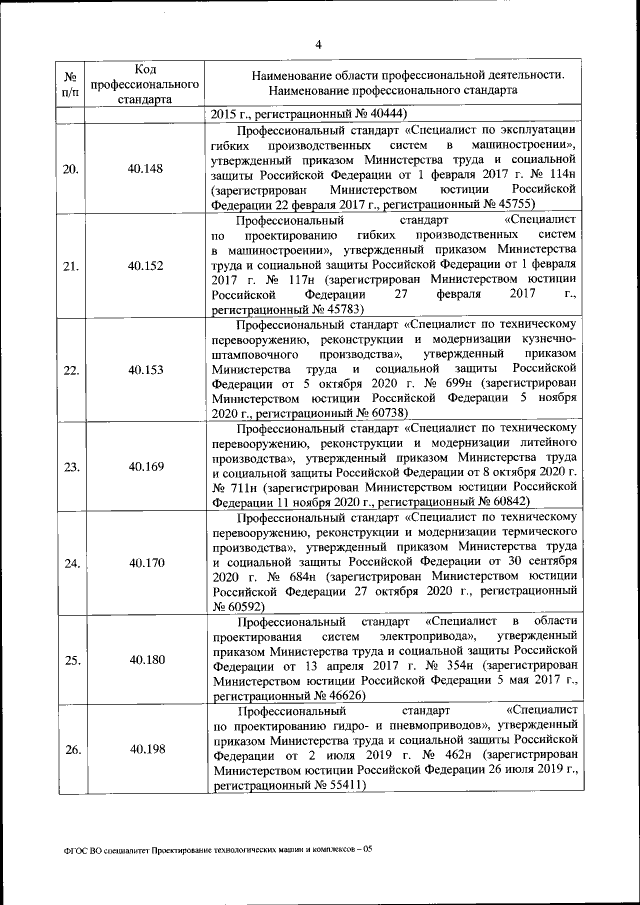 4

| № п/п | Код профессионального стандарта | Наименование области профессиональной деятельности. Наименование профессионального стандарта |
|---|---|---|
| | | 2015 г., регистрационный № 40444) |
| 20. | 40.148 | Профессиональный стандарт «Специалист по эксплуатации гибких производственных систем в машиностроении», утвержденный приказом Министерства труда и социальной защиты Российской Федерации от 1 февраля 2017 г. № 114н (зарегистрирован Министерством юстиции Российской Федерации 22 февраля 2017 г., регистрационный № 45755) |
| 21. | 40.152 | Профессиональный стандарт «Специалист по проектированию гибких производственных систем в машиностроении», утвержденный приказом Министерства труда и социальной защиты Российской Федерации от 1 февраля 2017 г. № 117н (зарегистрирован Министерством юстиции Российской Федерации 27 февраля 2017 г., регистрационный № 45783) |
| 22. | 40.153 | Профессиональный стандарт «Специалист по техническому перевооружению, реконструкции и модернизации кузнечно-штамповочного производства», утвержденный приказом Министерства труда и социальной защиты Российской Федерации от 5 октября 2020 г. № 699н (зарегистрирован Министерством юстиции Российской Федерации 5 ноября 2020 г., регистрационный № 60738) |
| 23. | 40.169 | Профессиональный стандарт «Специалист по техническому перевооружению, реконструкции и модернизации литейного производства», утвержденный приказом Министерства труда и социальной защиты Российской Федерации от 8 октября 2020 г. № 711н (зарегистрирован Министерством юстиции Российской Федерации 11 ноября 2020 г., регистрационный № 60842) |
| 24. | 40.170 | Профессиональный стандарт «Специалист по техническому перевооружению, реконструкции и модернизации термического производства», утвержденный приказом Министерства труда и социальной защиты Российской Федерации от 30 сентября 2020 г. № 684н (зарегистрирован Министерством юстиции Российской Федерации 27 октября 2020 г., регистрационный № 60592) |
| 25. | 40.180 | Профессиональный стандарт «Специалист в области проектирования систем электропривода», утвержденный приказом Министерства труда и социальной защиты Российской Федерации от 13 апреля 2017 г. № 354н (зарегистрирован Министерством юстиции Российской Федерации 5 мая 2017 г., регистрационный № 46626) |
| 26. | 40.198 | Профессиональный стандарт «Специалист по проектированию гидро- и пневмоприводов», утвержденный приказом Министерства труда и социальной защиты Российской Федерации от 2 июля 2019 г. № 462н (зарегистрирован Министерством юстиции Российской Федерации 26 июля 2019 г., регистрационный № 55411) |

ФГОС ВО специалитет Проектирование технологических машин и комплексов – 05